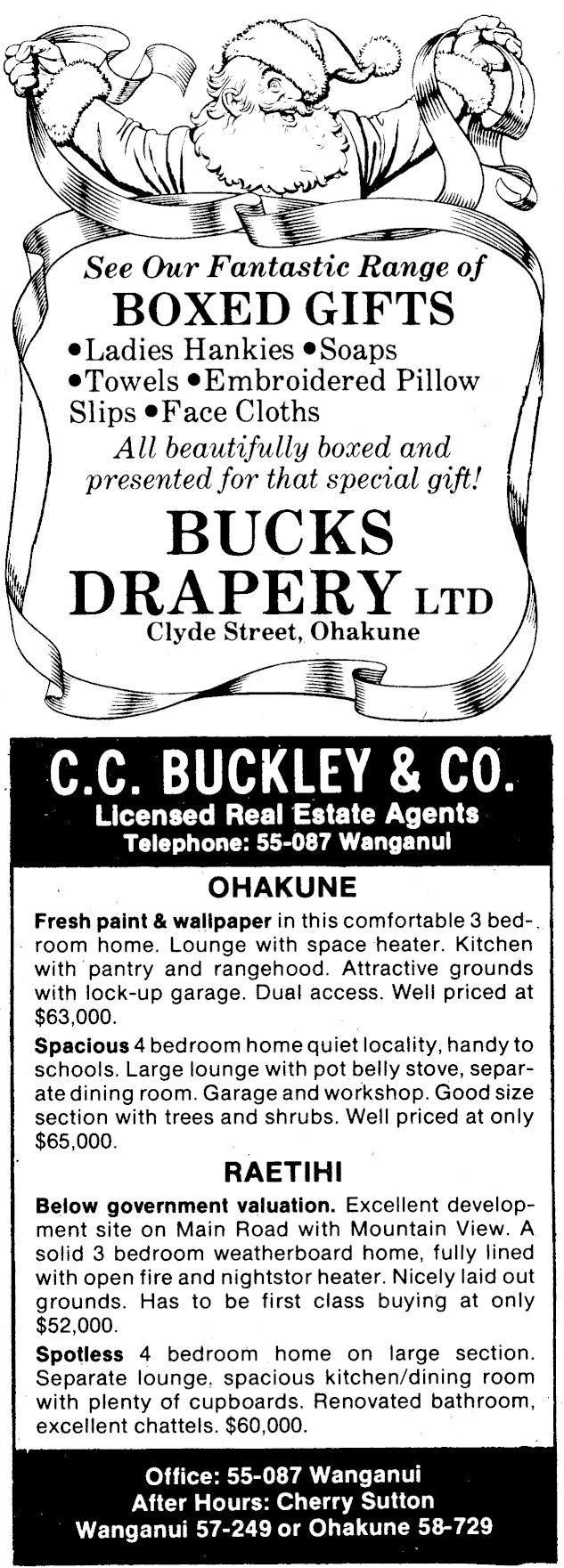 See Our Fantastic Range of
BOXED GIFTS
• Ladies Hankies • Soaps
• Towels • Embroidered Pillow Slips • Face Cloths

All beautifully boxed and presented for that special gift!

BUCKS
DRAPERY LTD
Clyde Street, Ohakune

C.C. BUCKLEY & CO.
Licensed Real Estate Agents
Telephone: 55-087 Wanganui

OHAKUNE

Fresh paint & wallpaper in this comfortable 3 bedroom home. Lounge with space heater. Kitchen with pantry and rangehood. Attractive grounds with lock-up garage. Dual access. Well priced at $63,000.

Spacious 4 bedroom home quiet locality, handy to schools. Large lounge with pot belly stove, separate dining room. Garage and workshop. Good size section with trees and shrubs. Well priced at only $65,000.

RAETIHI

Below government valuation. Excellent development site on Main Road with Mountain View. A solid 3 bedroom weatherboard home, fully lined with open fire and nightstor heater. Nicely laid out grounds. Has to be first class buying at only $52,000.

Spotless 4 bedroom home on large section. Separate lounge, spacious kitchen/dining room with plenty of cupboards. Renovated bathroom, excellent chattels. $60,000.

Office: 55-087 Wanganui
After Hours: Cherry Sutton
Wanganui 57-249 or Ohakune 58-729